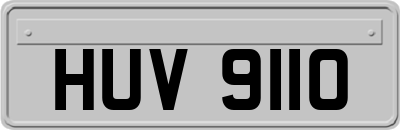 HUV 9110